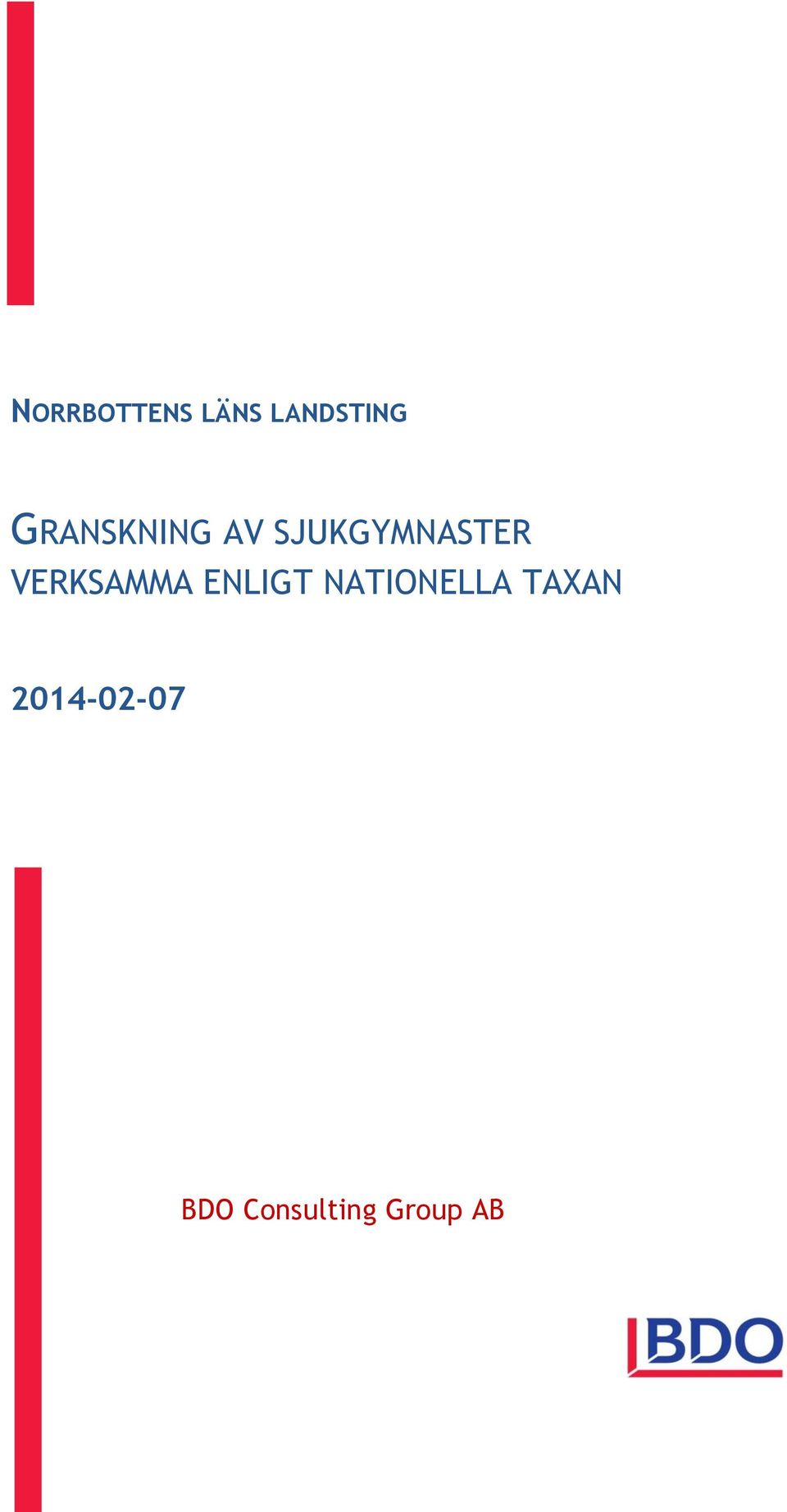 NORRBOTTENS LÄNS LANDSTING

GRANSKNING AV SJUKGYMNASTER VERKSAMMA ENLIGT NATIONELLA TAXAN

2014-02-07

BDO Consulting Group AB

BDO